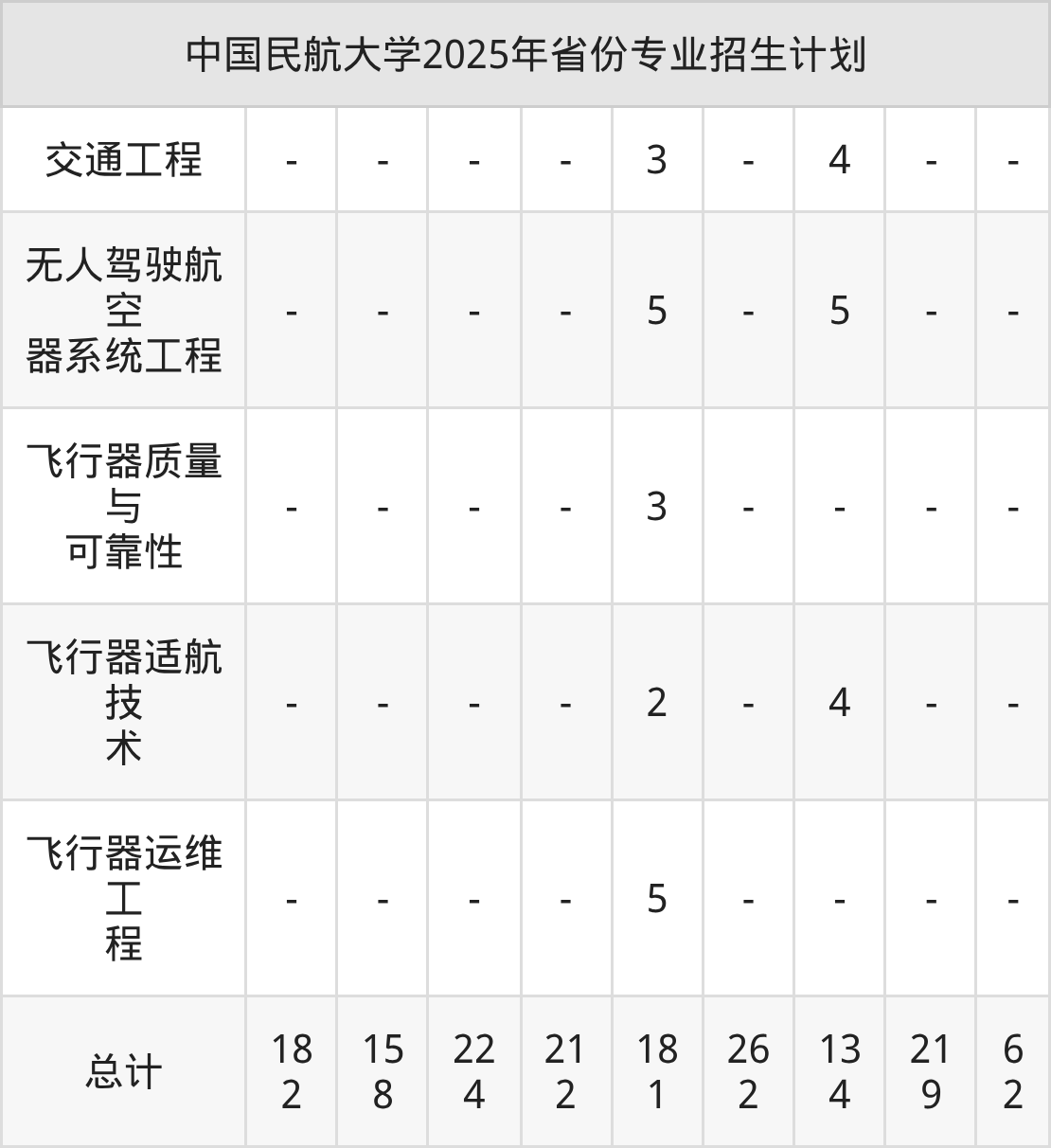 | 中国民航大学2025年省份专业招生计划 | | | | | | | | | |
|---|---|---|---|---|---|---|---|---|---|
| 交通工程 | - | - | - | - | 3 | - | 4 | - | - |
| 无人驾驶航空器系统工程 | - | - | - | - | 5 | - | 5 | - | - |
| 飞行器质量与可靠性 | - | - | - | - | 3 | - | - | - | - |
| 飞行器适航技术 | - | - | - | - | 2 | - | 4 | - | - |
| 飞行器运维工程 | - | - | - | - | 5 | - | - | - | - |
| 总计 | 182 | 158 | 224 | 212 | 181 | 262 | 134 | 219 | 62 |